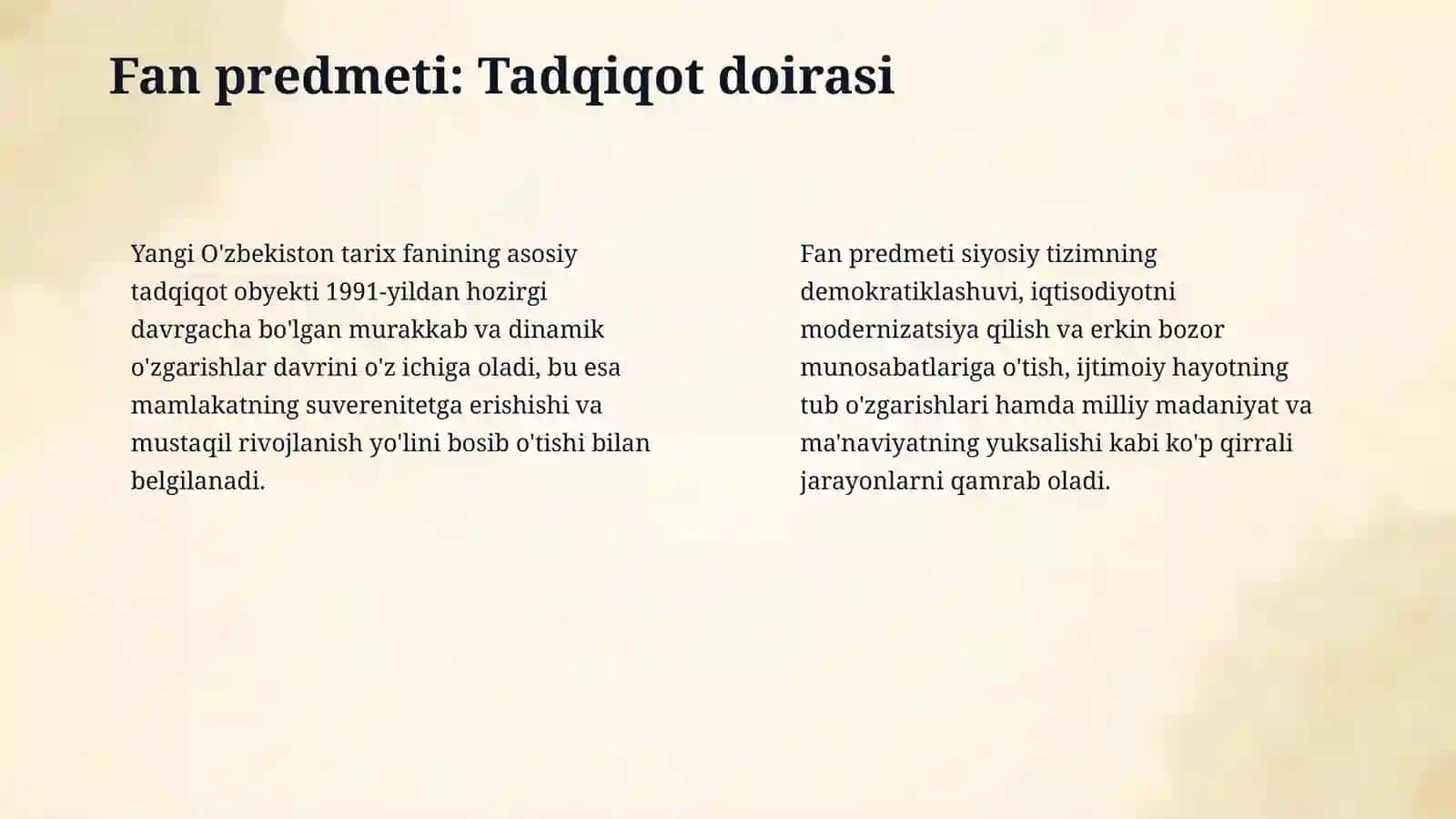 Fan predmeti: Tadqiqot doirasi

Yangi O'zbekiston tarix fanining asosiy tadqiqot obyekti 1991-yildan hozirgi davrgacha bo'lgan murakkab va dinamik o'zgarishlar davrini o'z ichiga oladi, bu esa mamlakatning suverenitetga erishishi va mustaqil rivojlanish yo'lini bosib o'tishi bilan belgilanadi.

Fan predmeti siyosiy tizimning demokratiklashuvi, iqtisodiyotni modernizatsiya qilish va erkin bozor munosabatlariga o'tish, ijtimoiy hayotning tub o'zgarishlari hamda milliy madaniyat va ma'naviyatning yuksalishi kabi ko'p qirrali jarayonlarni qamrab oladi.